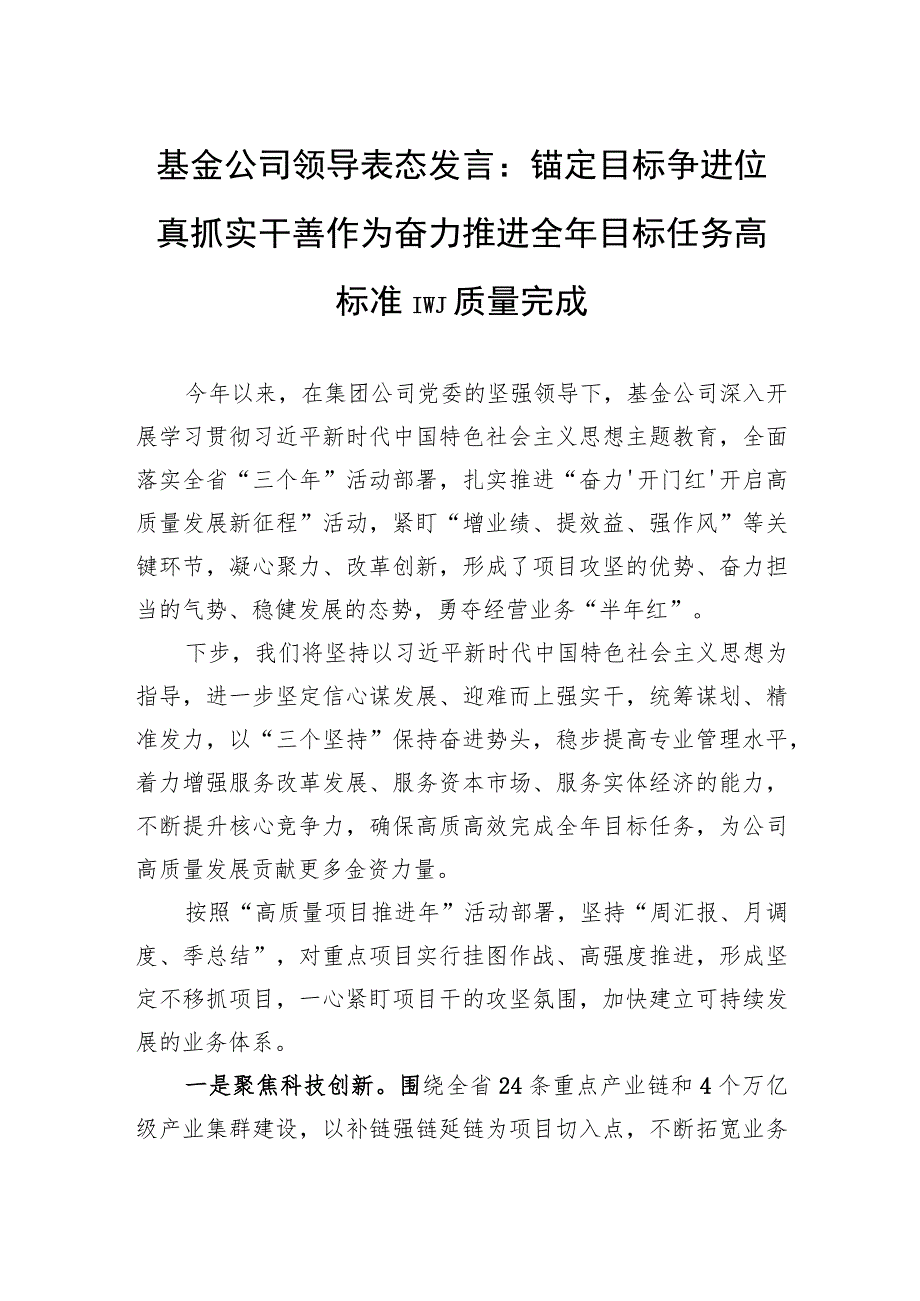 基金公司领导表态发言：锚定目标争进位真抓实干善作为奋力推进全年目标任务高标准IWJ质量完成

今年以来，在集团公司党委的坚强领导下，基金公司深入开展学习贯彻习近平新时代中国特色社会主义思想主题教育，全面落实全省“三个年”活动部署，扎实推进“奋力'开门红'开启高质量发展新征程”活动，紧盯“增业绩、提效益、强作风”等关键环节，凝心聚力、改革创新，形成了项目攻坚的优势、奋力担当的气势、稳健发展的态势，勇夺经营业务“半年红”。

下步，我们将坚持以习近平新时代中国特色社会主义思想为指导，进一步坚定信心谋发展、迎难而上强实干，统筹谋划、精准发力，以“三个坚持”保持奋进势头，稳步提高专业管理水平，着力增强服务改革发展、服务资本市场、服务实体经济的能力，不断提升核心竞争力，确保高质高效完成全年目标任务，为公司高质量发展贡献更多金资力量。

按照“高质量项目推进年”活动部署，坚持“周汇报、月调度、季总结”，对重点项目实行挂图作战、高强度推进，形成坚定不移抓项目，一心紧盯项目干的攻坚氛围，加快建立可持续发展的业务体系。

一是聚焦科技创新。围绕全省24条重点产业链和4个万亿级产业集群建设，以补链强链延链为项目切入点，不断拓宽业务